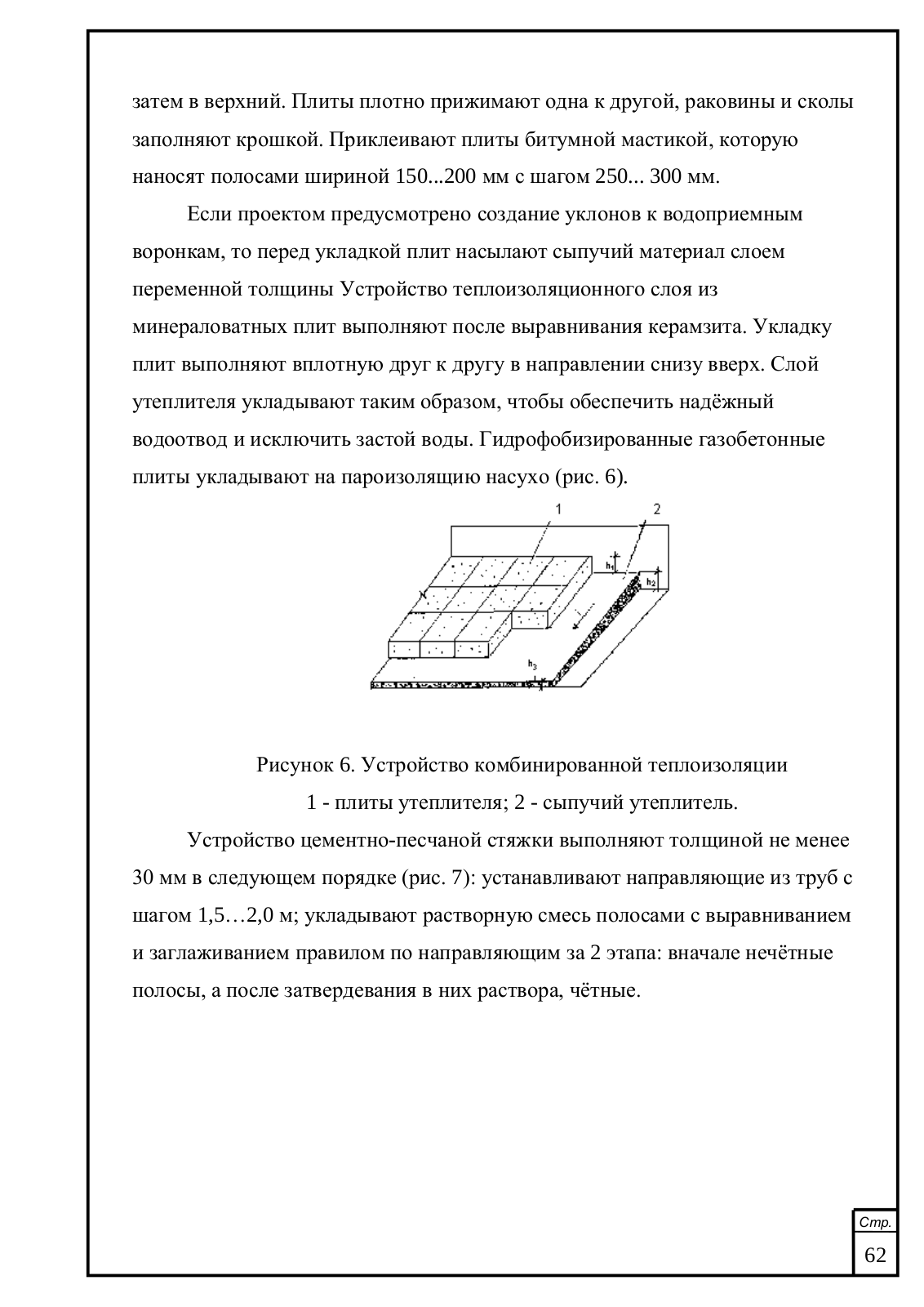 затем в верхний. Плиты плотно прижимают одна к другой, раковины и сколы заполняют крошкой. Приклеивают плиты битумной мастикой, которую наносят полосами шириной 150...200 мм с шагом 250... 300 мм.

Если проектом предусмотрено создание уклонов к водоприемным воронкам, то перед укладкой плит насылают сыпучий материал слоем переменной толщины Устройство теплоизоляционного слоя из минераловатных плит выполняют после выравнивания керамзита. Укладку плит выполняют вплотную друг к другу в направлении снизу вверх. Слой утеплителя укладывают таким образом, чтобы обеспечить надёжный водоотвод и исключить застой воды. Гидрофобизированные газобетонные плиты укладывают на пароизолящию насухо (рис. 6).

1
2
$h_1$
$h_2$
$h_3$

Рисунок 6. Устройство комбинированной теплоизоляции
1 - плиты утеплителя; 2 - сыпучий утеплитель.

Устройство цементно-песчаной стяжки выполняют толщиной не менее 30 мм в следующем порядке (рис. 7): устанавливают направляющие из труб с шагом 1,5…2,0 м; укладывают растворную смесь полосами с выравниванием и заглаживанием правилом по направляющим за 2 этапа: вначале нечётные полосы, а после затвердевания в них раствора, чётные.

Стр.
62